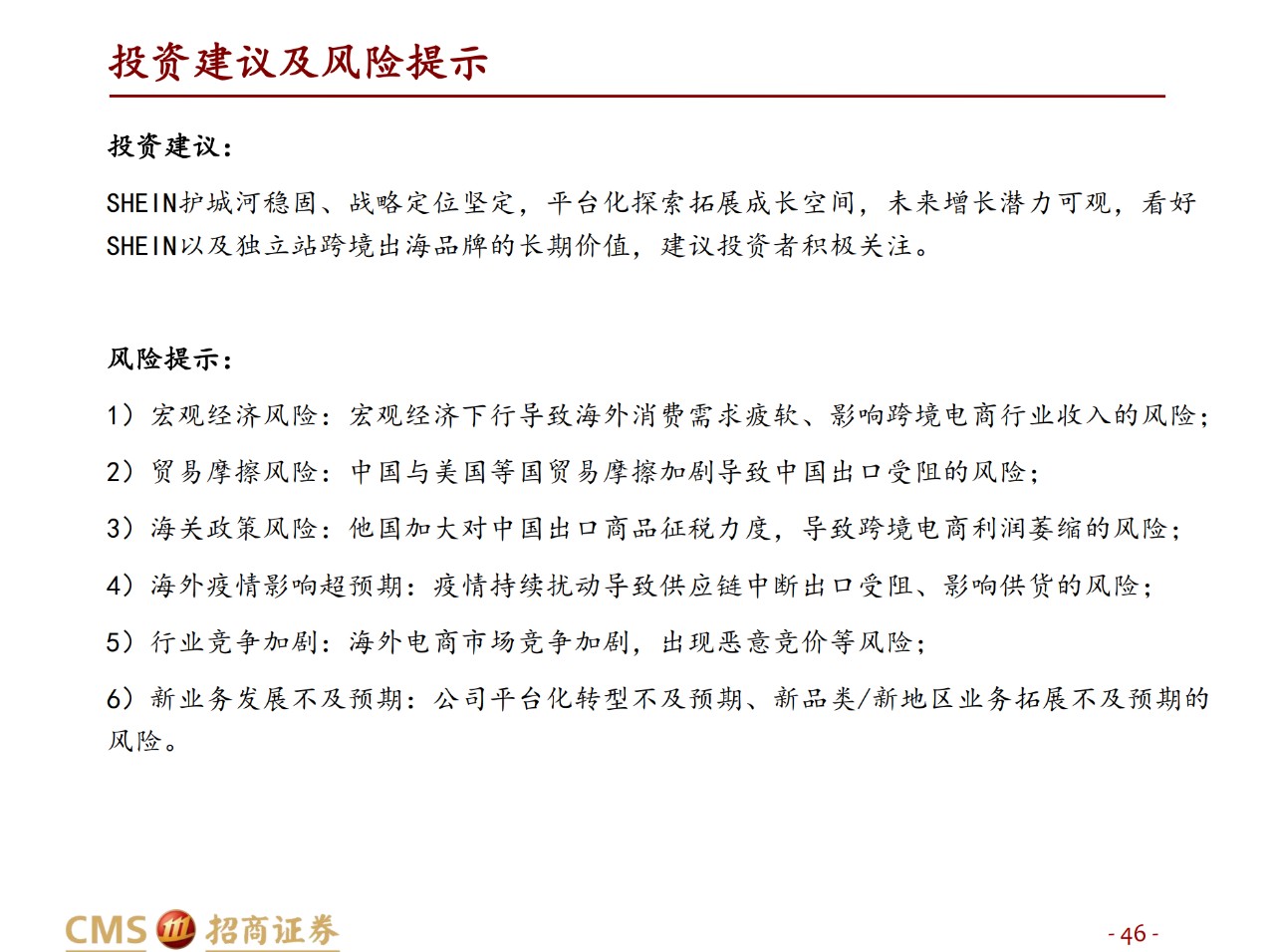 投资建议及风险提示

投资建议：

SHEIN护城河稳固、战略定位坚定，平台化探索拓展成长空间，未来增长潜力可观，看好SHEIN以及独立站跨境出海品牌的长期价值，建议投资者积极关注。

风险提示：

1）宏观经济风险：宏观经济下行导致海外消费需求疲软、影响跨境电商行业收入的风险；

2）贸易摩擦风险：中国与美国等国贸易摩擦加剧导致中国出口受阻的风险；

3）海关政策风险：他国加大对中国出口商品征税力度，导致跨境电商利润萎缩的风险；

4）海外疫情影响超预期：疫情持续扰动导致供应链中断出口受阻、影响供货的风险；

5）行业竞争加剧：海外电商市场竞争加剧，出现恶意竞价等风险；

6）新业务发展不及预期：公司平台化转型不及预期、新品类/新地区业务拓展不及预期的风险。

CMS 招商证券

- 46 -